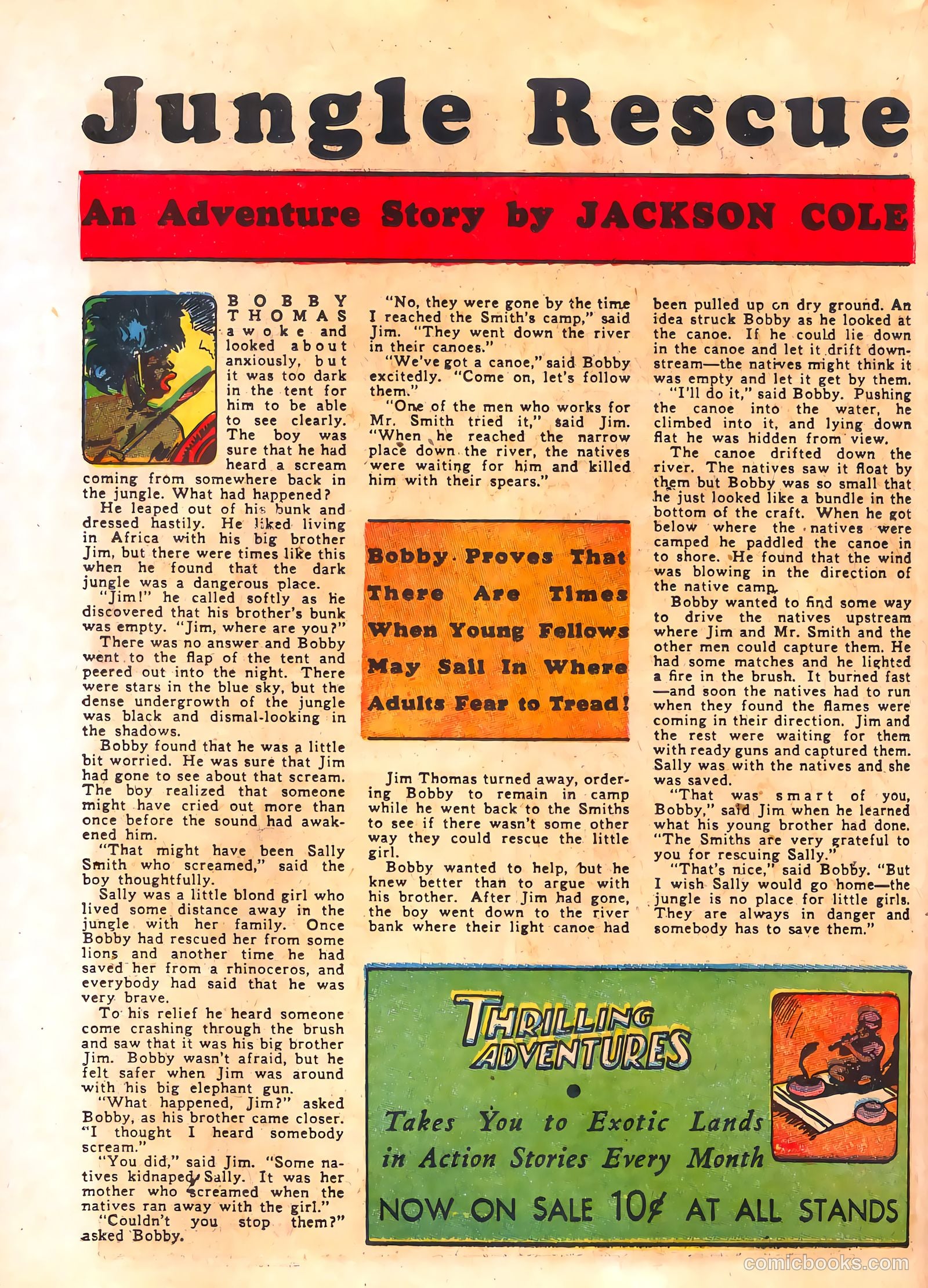 Jungle Rescue

An Adventure Story by JACKSON COLE

BOBBY THOMAS awoke and looked about anxiously, but it was too dark in the tent for him to be able to see clearly. The boy was sure that he had heard a scream coming from somewhere back in the jungle. What had happened?

He leaped out of his bunk and dressed hastily. He liked living in Africa with his big brother Jim, but there were times like this when he found that the dark jungle was a dangerous place.

"Jim!" he called softly as he discovered that his brother's bunk was empty. "Jim, where are you?"

There was no answer and Bobby went to the flap of the tent and peered out into the night. There were stars in the blue sky, but the dense undergrowth of the jungle was black and dismal-looking in the shadows.

Bobby found that he was a little bit worried. He was sure that Jim had gone to see about that scream. The boy realized that someone might have cried out more than once before the sound had awakened him.

"That might have been Sally Smith who screamed," said the boy thoughtfully.

Sally was a little blond girl who lived some distance away in the jungle with her family. Once Bobby had rescued her from some lions and another time he had saved her from a rhinoceros, and everybody had said that he was very brave.

To his relief he heard someone come crashing through the brush and saw that it was his big brother Jim. Bobby wasn't afraid, but he felt safer when Jim was around with his big elephant gun.

"What happened, Jim?" asked Bobby, as his brother came closer. "I thought I heard somebody scream."

"You did," said Jim. "Some natives kidnaped Sally. It was her mother who screamed when the natives ran away with the girl."

"Couldn't you stop them?" asked Bobby.

"No, they were gone by the time I reached the Smith's camp," said Jim. "They went down the river in their canoes."

"We've got a canoe," said Bobby excitedly. "Come on, let's follow them."

"One of the men who works for Mr. Smith tried it," said Jim. "When he reached the narrow place down the river, the natives were waiting for him and killed him with their spears."

Bobby Proves That There Are Times When Young Fellows May Sail In Where Adults Fear to Tread!

Jim Thomas turned away, ordering Bobby to remain in camp while he went back to the Smiths to see if there wasn't some other way they could rescue the little girl.

Bobby wanted to help, but he knew better than to argue with his brother. After Jim had gone, the boy went down to the river bank where their light canoe had been pulled up on dry ground. An idea struck Bobby as he looked at the canoe. If he could lie down in the canoe and let it drift downstream—the natives might think it was empty and let it get by them.

"I'll do it," said Bobby. Pushing the canoe into the water, he climbed into it, and lying down flat he was hidden from view.

The canoe drifted down the river. The natives saw it float by them but Bobby was so small that he just looked like a bundle in the bottom of the craft. When he got below where the natives were camped he paddled the canoe in to shore. He found that the wind was blowing in the direction of the native camp.

Bobby wanted to find some way to drive the natives upstream where Jim and Mr. Smith and the other men could capture them. He had some matches and he lighted a fire in the brush. It burned fast—and soon the natives had to run when they found the flames were coming in their direction. Jim and the rest were waiting for them with ready guns and captured them. Sally was with the natives and she was saved.

"That was smart of you, Bobby," said Jim when he learned what his young brother had done. "The Smiths are very grateful to you for rescuing Sally."

"That's nice," said Bobby. "But I wish Sally would go home—the jungle is no place for little girls. They are always in danger and somebody has to save them."

THRILLING ADVENTURES

Takes You to Exotic Lands in Action Stories Every Month

NOW ON SALE 10¢ AT ALL STANDS

comicbooks.com